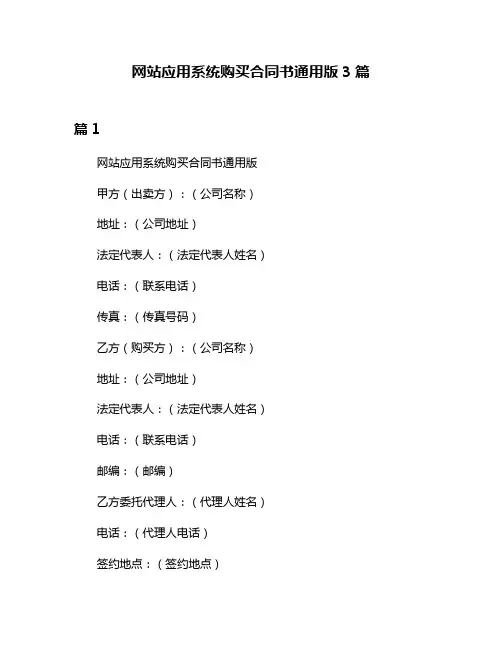 网站应用系统购买合同书通用版 3 篇

篇 1

网站应用系统购买合同书通用版

甲方（出卖方）：（公司名称）

地址：（公司地址）

法定代表人：（法定代表人姓名）

电话：（联系电话）

传真：（传真号码）

乙方（购买方）：（公司名称）

地址：（公司地址）

法定代表人：（法定代表人姓名）

电话：（联系电话）

邮编：（邮编）

乙方委托代理人：（代理人姓名）

电话：（代理人电话）

签约地点：（签约地点）